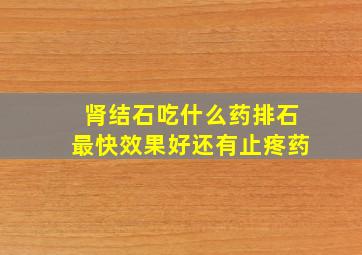 肾结石吃什么药排石
最快效果好还有止疼药